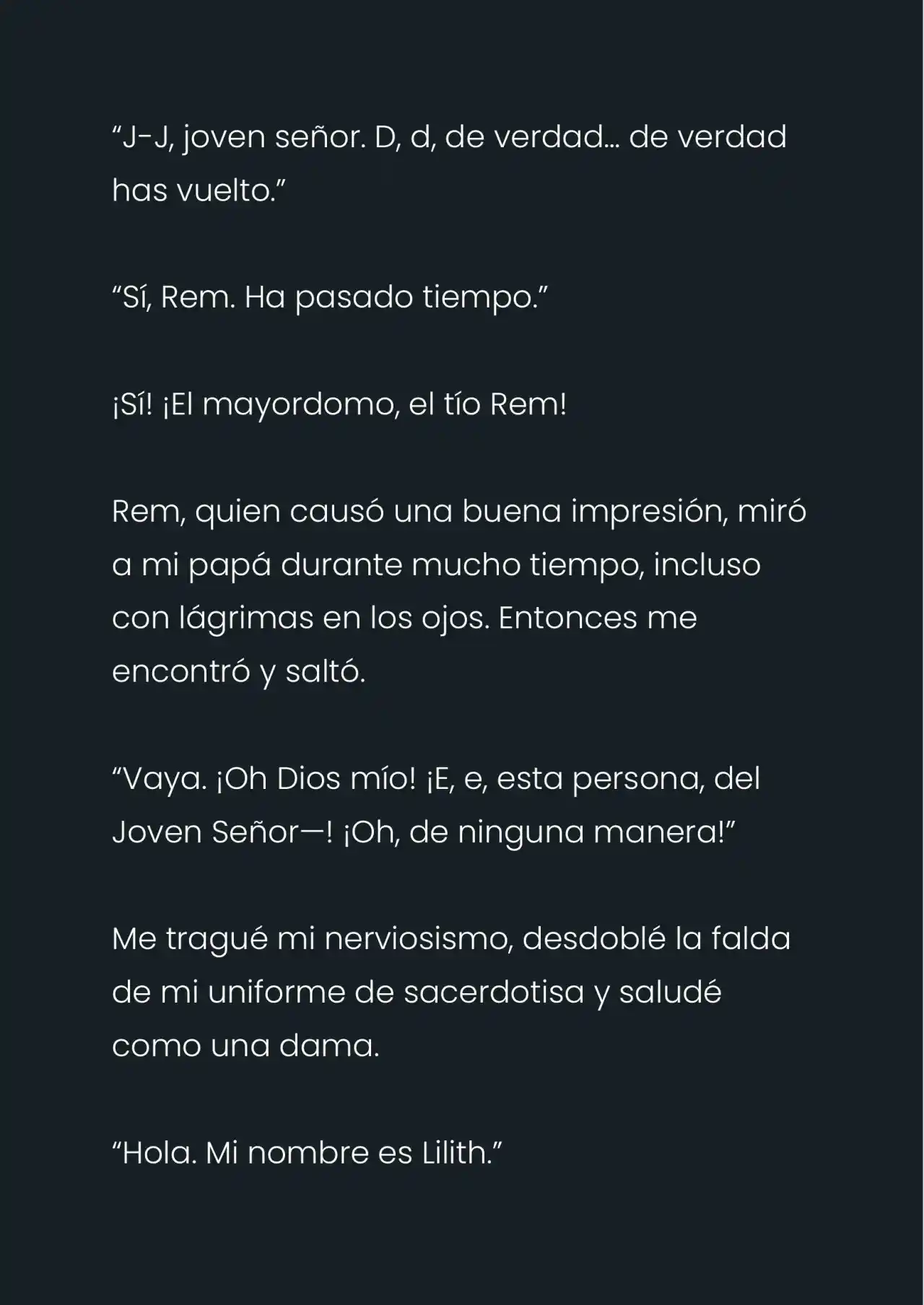 “J-J, joven señor. D, d, de verdad… de verdad has vuelto.”

“Sí, Rem. Ha pasado tiempo.”

¡Sí! ¡El mayordomo, el tío Rem!

Rem, quien causó una buena impresión, miró a mi papá durante mucho tiempo, incluso con lágrimas en los ojos. Entonces me encontró y saltó.

“Vaya. ¡Oh Dios mío! ¡E, e, esta persona, del Joven Señor—! ¡Oh, de ninguna manera!”

Me tragué mi nerviosismo, desdoblé la falda de mi uniforme de sacerdotisa y saludé como una dama.

“Hola. Mi nombre es Lilith.”